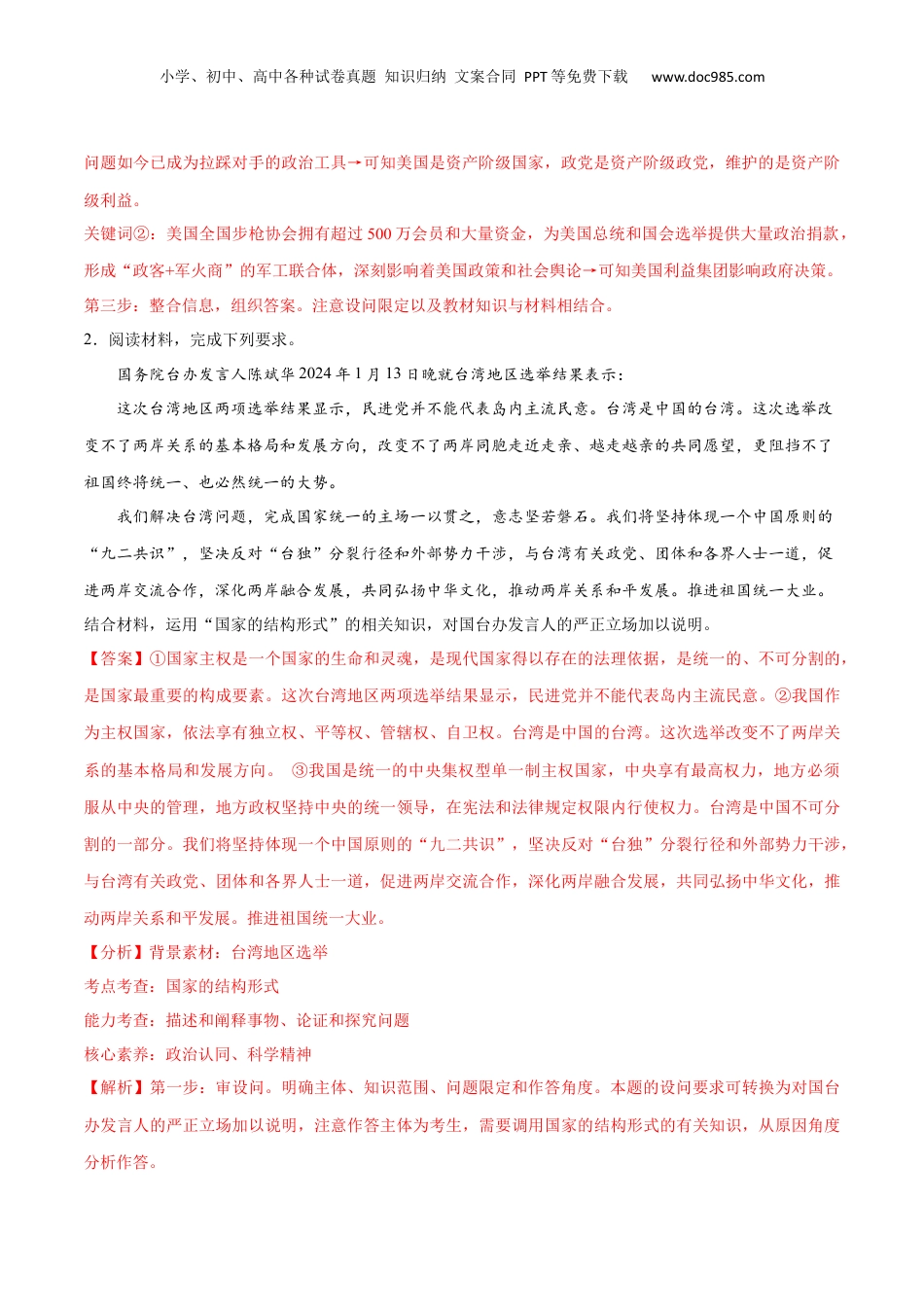 小学、初中、高中各种试卷真题 知识归纳 文案合同 PPT等免费下载 www.doc985.com

问题如今已成为拉踩对手的政治工具→可知美国是资产阶级国家，政党是资产阶级政党，维护的是资产阶级利益。

关键词②：美国全国步枪协会拥有超过500万会员和大量资金，为美国总统和国会选举提供大量政治捐款，形成“政客+军火商”的军工联合体，深刻影响着美国政策和社会舆论→可知美国利益集团影响政府决策。

第三步：整合信息，组织答案。注意设问限定以及教材知识与材料相结合。

2．阅读材料，完成下列要求。

国务院台办发言人陈斌华2024年1月13日晚就台湾地区选举结果表示：

这次台湾地区两项选举结果显示，民进党并不能代表岛内主流民意。台湾是中国的台湾。这次选举改变不了两岸关系的基本格局和发展方向，改变不了两岸同胞走近走亲、越走越亲的共同愿望，更阻挡不了祖国终将统一、也必然统一的大势。

我们解决台湾问题，完成国家统一的主场一以贯之，意志坚若磐石。我们将坚持体现一个中国原则的“九二共识”，坚决反对“台独”分裂行径和外部势力干涉，与台湾有关政党、团体和各界人士一道，促进两岸交流合作，深化两岸融合发展，共同弘扬中华文化，推动两岸关系和平发展。推进祖国统一大业。

结合材料，运用“国家的结构形式”的相关知识，对国台办发言人的严正立场加以说明。

【答案】①国家主权是一个国家的生命和灵魂，是现代国家得以存在的法理依据，是统一的、不可分割的，是国家最重要的构成要素。这次台湾地区两项选举结果显示，民进党并不能代表岛内主流民意。②我国作为主权国家，依法享有独立权、平等权、管辖权、自卫权。台湾是中国的台湾。这次选举改变不了两岸关系的基本格局和发展方向。 ③我国是统一的中央集权型单一制主权国家，中央享有最高权力，地方必须服从中央的管理，地方政权坚持中央的统一领导，在宪法和法律规定权限内行使权力。台湾是中国不可分割的一部分。我们将坚持体现一个中国原则的“九二共识”，坚决反对“台独”分裂行径和外部势力干涉，与台湾有关政党、团体和各界人士一道，促进两岸交流合作，深化两岸融合发展，共同弘扬中华文化，推动两岸关系和平发展。推进祖国统一大业。

【分析】背景素材：台湾地区选举

考点考查：国家的结构形式

能力考查：描述和阐释事物、论证和探究问题

核心素养：政治认同、科学精神

【解析】第一步：审设问。明确主体、知识范围、问题限定和作答角度。本题的设问要求可转换为对国台办发言人的严正立场加以说明，注意作答主体为考生，需要调用国家的结构形式的有关知识，从原因角度分析作答。